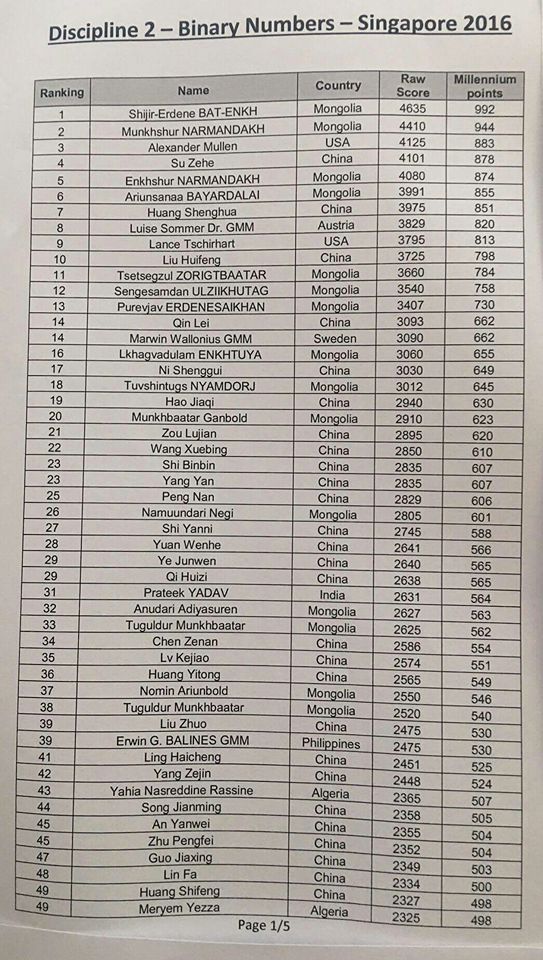 Discipline 2 – Binary Numbers – Singapore 2016

| Ranking | Name | Country | Raw Score | Millennium points |
|---|---|---|---|---|
| 1 | Shijir-Erdene BAT-ENKH | Mongolia | 4635 | 992 |
| 2 | Munkhshur NARMANDAKH | Mongolia | 4410 | 944 |
| 3 | Alexander Mullen | USA | 4125 | 883 |
| 4 | Su Zehe | China | 4101 | 878 |
| 5 | Enkhshur NARMANDAKH | Mongolia | 4080 | 874 |
| 6 | Ariunsanaa BAYARDALAI | Mongolia | 3991 | 855 |
| 7 | Huang Shenghua | China | 3975 | 851 |
| 8 | Luise Sommer Dr. GMM | Austria | 3829 | 820 |
| 9 | Lance Tschirhart | USA | 3795 | 813 |
| 10 | Liu Huifeng | China | 3725 | 798 |
| 11 | Tsetsegzul ZORIGTBAATAR | Mongolia | 3660 | 784 |
| 12 | Sengesamdan ULZIIKHUTAG | Mongolia | 3540 | 758 |
| 13 | Purevjav ERDENESAIKHAN | Mongolia | 3407 | 730 |
| 14 | Qin Lei | China | 3093 | 662 |
| 14 | Marwin Wallonius GMM | Sweden | 3090 | 662 |
| 16 | Lkhagvadulam ENKHTUYA | Mongolia | 3060 | 655 |
| 17 | Ni Shenggui | China | 3030 | 649 |
| 18 | Tuvshintugs NYAMDORJ | Mongolia | 3012 | 645 |
| 19 | Hao Jiaqi | China | 2940 | 630 |
| 20 | Munkhbaatar Ganbold | Mongolia | 2910 | 623 |
| 21 | Zou Lujian | China | 2895 | 620 |
| 22 | Wang Xuebing | China | 2850 | 610 |
| 23 | Shi Binbin | China | 2835 | 607 |
| 23 | Yang Yan | China | 2835 | 607 |
| 25 | Peng Nan | China | 2829 | 606 |
| 26 | Namuundari Negi | Mongolia | 2805 | 601 |
| 27 | Shi Yanni | China | 2745 | 588 |
| 28 | Yuan Wenhe | China | 2641 | 566 |
| 29 | Ye Junwen | China | 2640 | 565 |
| 29 | Qi Huizi | China | 2638 | 565 |
| 31 | Prateek YADAV | India | 2631 | 564 |
| 32 | Anudari Adiyasuren | Mongolia | 2627 | 563 |
| 33 | Tuguldur Munkhbaatar | Mongolia | 2625 | 562 |
| 34 | Chen Zenan | China | 2586 | 554 |
| 35 | Lv Kejiao | China | 2574 | 551 |
| 36 | Huang Yitong | China | 2565 | 549 |
| 37 | Nomin Ariunbold | Mongolia | 2550 | 546 |
| 38 | Tuguldur Munkhbaatar | Mongolia | 2520 | 540 |
| 39 | Liu Zhuo | China | 2475 | 530 |
| 39 | Erwin G. BALINES GMM | Philippines | 2475 | 530 |
| 41 | Ling Haicheng | China | 2451 | 525 |
| 42 | Yang Zejin | China | 2448 | 524 |
| 43 | Yahia Nasreddine Rassine | Algeria | 2365 | 507 |
| 44 | Song Jianming | China | 2358 | 505 |
| 45 | An Yanwei | China | 2355 | 504 |
| 45 | Zhu Pengfei | China | 2352 | 504 |
| 47 | Guo Jiaxing | China | 2349 | 503 |
| 48 | Lin Fa | China | 2334 | 500 |
| 49 | Huang Shifeng | China | 2327 | 498 |
| 49 | Meryem Yezza | Algeria | 2325 | 498 |

Page 1/5